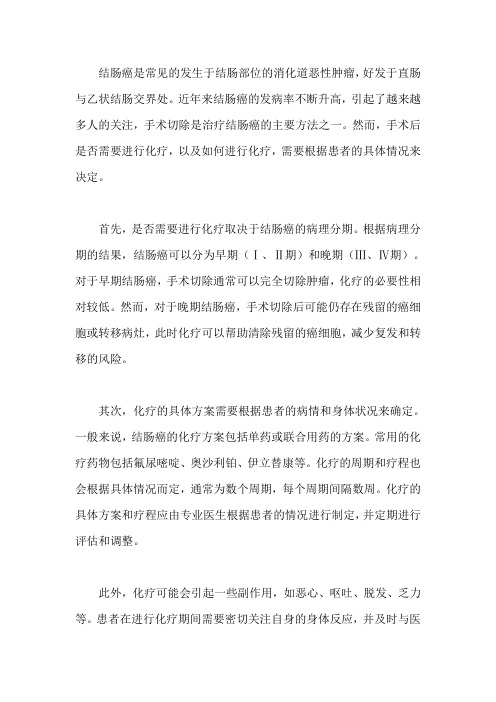 结肠癌是常见的发生于结肠部位的消化道恶性肿瘤，好发于直肠与乙状结肠交界处。近年来结肠癌的发病率不断升高，引起了越来越多人的关注，手术切除是治疗结肠癌的主要方法之一。然而，手术后是否需要进行化疗，以及如何进行化疗，需要根据患者的具体情况来决定。

首先，是否需要进行化疗取决于结肠癌的病理分期。根据病理分期的结果，结肠癌可以分为早期（Ⅰ、Ⅱ期）和晚期（Ⅲ、Ⅳ期）。对于早期结肠癌，手术切除通常可以完全切除肿瘤，化疗的必要性相对较低。然而，对于晚期结肠癌，手术切除后可能仍存在残留的癌细胞或转移病灶，此时化疗可以帮助清除残留的癌细胞，减少复发和转移的风险。

其次，化疗的具体方案需要根据患者的病情和身体状况来确定。一般来说，结肠癌的化疗方案包括单药或联合用药的方案。常用的化疗药物包括氟尿嘧啶、奥沙利铂、伊立替康等。化疗的周期和疗程也会根据具体情况而定，通常为数个周期，每个周期间隔数周。化疗的具体方案和疗程应由专业医生根据患者的情况进行制定，并定期进行评估和调整。

此外，化疗可能会引起一些副作用，如恶心、呕吐、脱发、乏力等。患者在进行化疗期间需要密切关注自身的身体反应，并及时与医